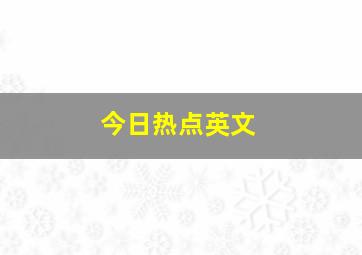 今日热点英文